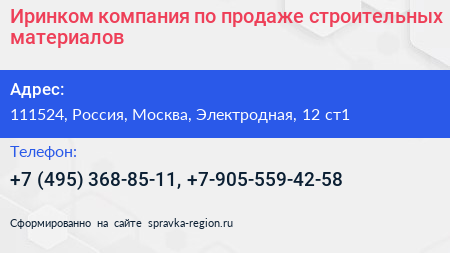 Иринком компания по продаже строительных материалов

Адрес:

111524, Россия, Москва, Электродная, 12 ст1

Телефон:

+7 (495) 368-85-11, +7-905-559-42-58

Сформированно на сайте spravka-region.ru